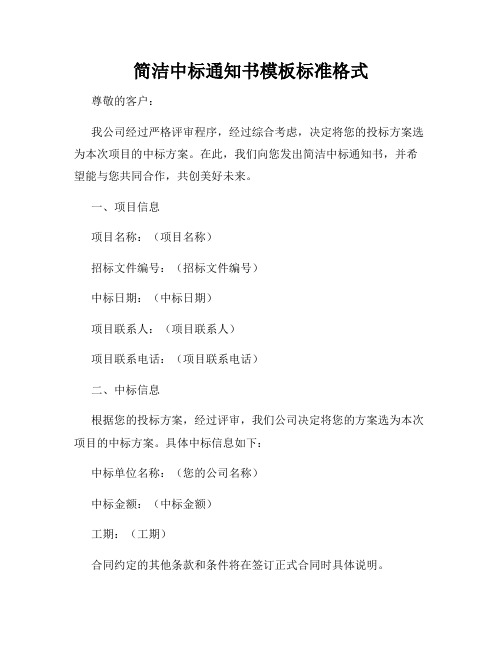 简洁中标通知书模板标准格式

尊敬的客户：

我公司经过严格评审程序，经过综合考虑，决定将您的投标方案选为本次项目的中标方案。在此，我们向您发出简洁中标通知书，并希望能与您共同合作，共创美好未来。

一、项目信息

项目名称：（项目名称）

招标文件编号：（招标文件编号）

中标日期：（中标日期）

项目联系人：（项目联系人）

项目联系电话：（项目联系电话）

二、中标信息

根据您的投标方案，经过评审，我们公司决定将您的方案选为本次项目的中标方案。具体中标信息如下：

中标单位名称：（您的公司名称）

中标金额：（中标金额）

工期：（工期）

合同约定的其他条款和条件将在签订正式合同时具体说明。